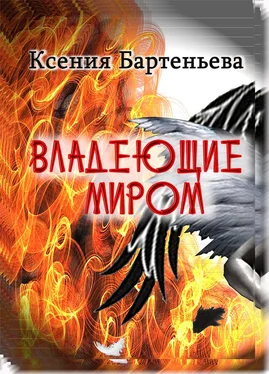 Ксения Бартеньева

ВЛАДЕЮЩИЕ МИРОМ